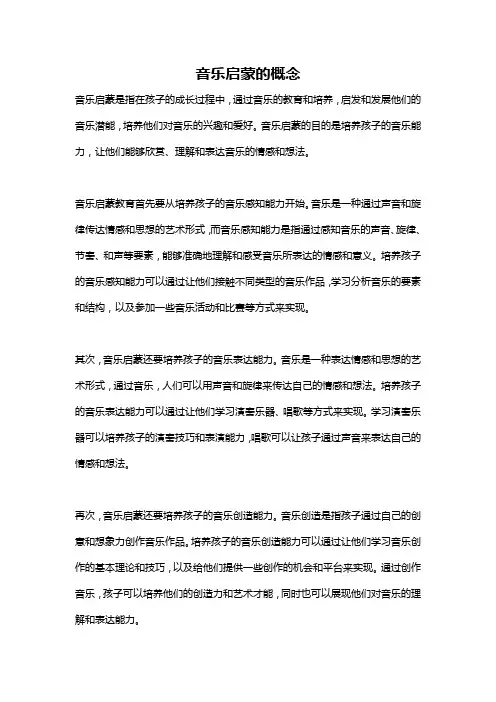 音乐启蒙的概念

音乐启蒙是指在孩子的成长过程中，通过音乐的教育和培养，启发和发展他们的音乐潜能，培养他们对音乐的兴趣和爱好。音乐启蒙的目的是培养孩子的音乐能力，让他们能够欣赏、理解和表达音乐的情感和想法。

音乐启蒙教育首先要从培养孩子的音乐感知能力开始。音乐是一种通过声音和旋律传达情感和思想的艺术形式，而音乐感知能力是指通过感知音乐的声音、旋律、节奏、和声等要素，能够准确地理解和感受音乐所表达的情感和意义。培养孩子的音乐感知能力可以通过让他们接触不同类型的音乐作品，学习分析音乐的要素和结构，以及参加一些音乐活动和比赛等方式来实现。

其次，音乐启蒙还要培养孩子的音乐表达能力。音乐是一种表达情感和思想的艺术形式，通过音乐，人们可以用声音和旋律来传达自己的情感和想法。培养孩子的音乐表达能力可以通过让他们学习演奏乐器、唱歌等方式来实现。学习演奏乐器可以培养孩子的演奏技巧和表演能力，唱歌可以让孩子通过声音来表达自己的情感和想法。

再次，音乐启蒙还要培养孩子的音乐创造能力。音乐创造是指孩子通过自己的创意和想象力创作音乐作品。培养孩子的音乐创造能力可以通过让他们学习音乐创作的基本理论和技巧，以及给他们提供一些创作的机会和平台来实现。通过创作音乐，孩子可以培养他们的创造力和艺术才能，同时也可以展现他们对音乐的理解和表达能力。